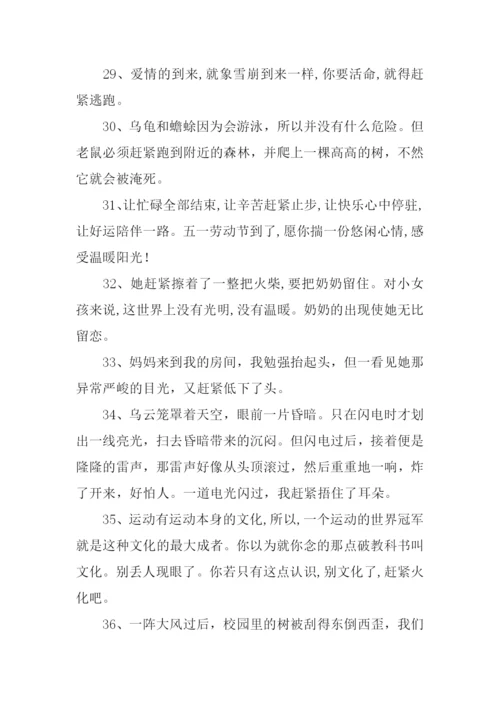 29、爱情的到来,就象雪崩到来一样,你要活命,就得赶紧逃跑。

30、乌龟和蟾蜍因为会游泳，所以并没有什么危险。但老鼠必须赶紧跑到附近的森林，并爬上一棵高高的树，不然它就会被淹死。

31、让忙碌全部结束,让辛苦赶紧止步,让快乐心中停驻,让好运陪伴一路。五一劳动节到了,愿你揣一份悠闲心情,感受温暖阳光!

32、她赶紧擦着了一整把火柴,要把奶奶留住。对小女孩来说,这世界上没有光明,没有温暖。奶奶的出现使她无比留恋。

33、妈妈来到我的房间，我勉强抬起头，但一看见她那异常严峻的目光，又赶紧低下了头。

34、乌云笼罩着天空，眼前一片昏暗。只在闪电时才划出一线亮光，扫去昏暗带来的沉闷。但闪电过后，接着便是隆隆的雷声，那雷声好像从头顶滚过，然后重重地一响，炸了开来，好怕人。一道电光闪过，我赶紧捂住了耳朵。

35、运动有运动本身的文化,所以,一个运动的世界冠军就是这种文化的最大成者。你以为就你念的那点破教科书叫文化。别丢人现眼了。你若只有这点认识,别文化了,赶紧火化吧。

36、一阵大风过后，校园里的树被刮得东倒西歪，我们